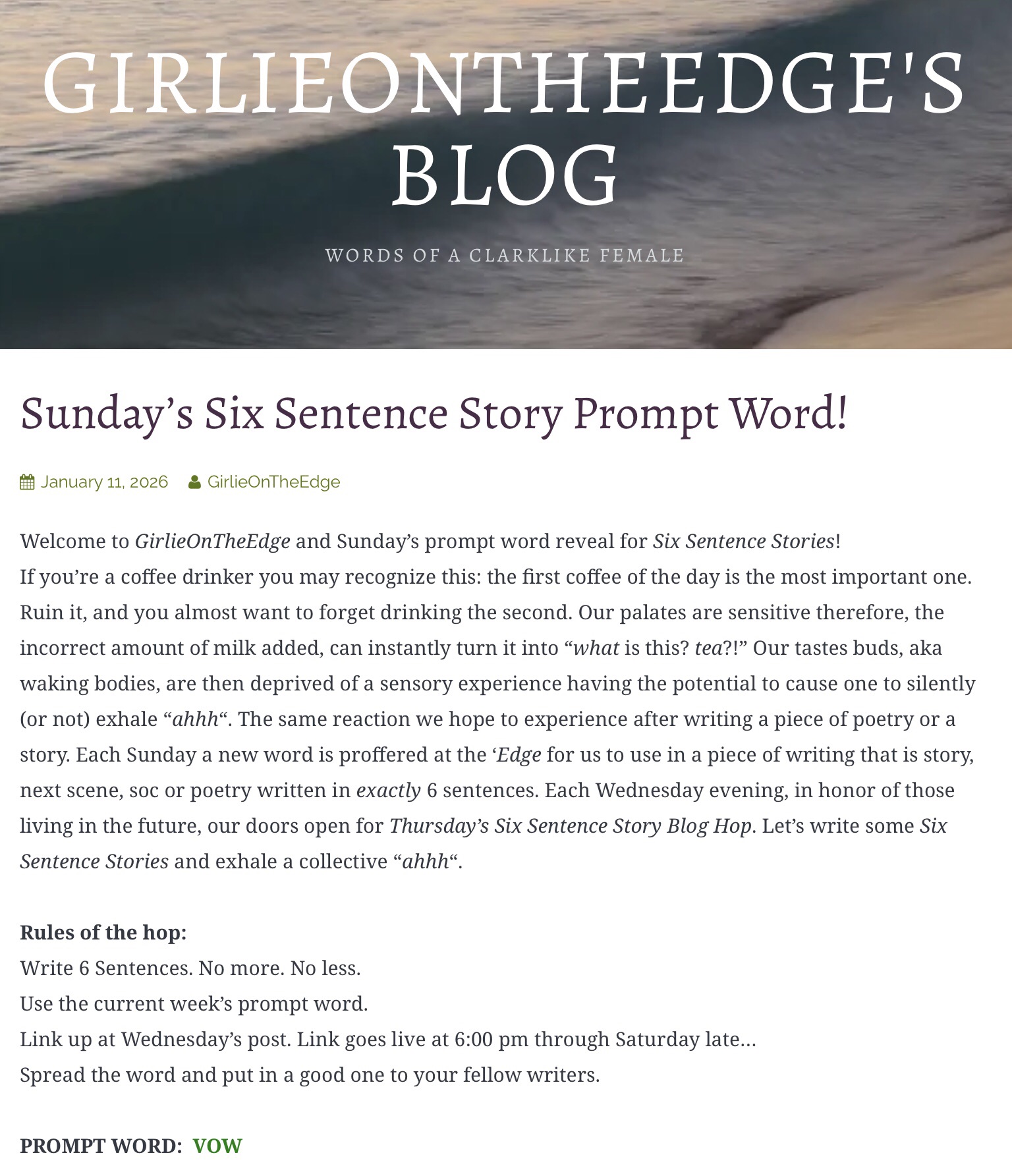 GIRLIEONTHEEDGE'S BLOG

WORDS OF A CLARKLIKE FEMALE

Sunday’s Six Sentence Story Prompt Word!

January 11, 2026 GirlieOnTheEdge

Welcome to GirlieOnTheEdge and Sunday’s prompt word reveal for Six Sentence Stories!
If you’re a coffee drinker you may recognize this: the first coffee of the day is the most important one. Ruin it, and you almost want to forget drinking the second. Our palates are sensitive therefore, the incorrect amount of milk added, can instantly turn it into “what is this? tea?!” Our tastes buds, aka waking bodies, are then deprived of a sensory experience having the potential to cause one to silently (or not) exhale “ahhh“. The same reaction we hope to experience after writing a piece of poetry or a story. Each Sunday a new word is proffered at the ‘Edge for us to use in a piece of writing that is story, next scene, soc or poetry written in exactly 6 sentences. Each Wednesday evening, in honor of those living in the future, our doors open for Thursday’s Six Sentence Story Blog Hop. Let’s write some Six Sentence Stories and exhale a collective “ahhh“.

Rules of the hop:
Write 6 Sentences. No more. No less.
Use the current week’s prompt word.
Link up at Wednesday’s post. Link goes live at 6:00 pm through Saturday late…
Spread the word and put in a good one to your fellow writers.

PROMPT WORD: VOW